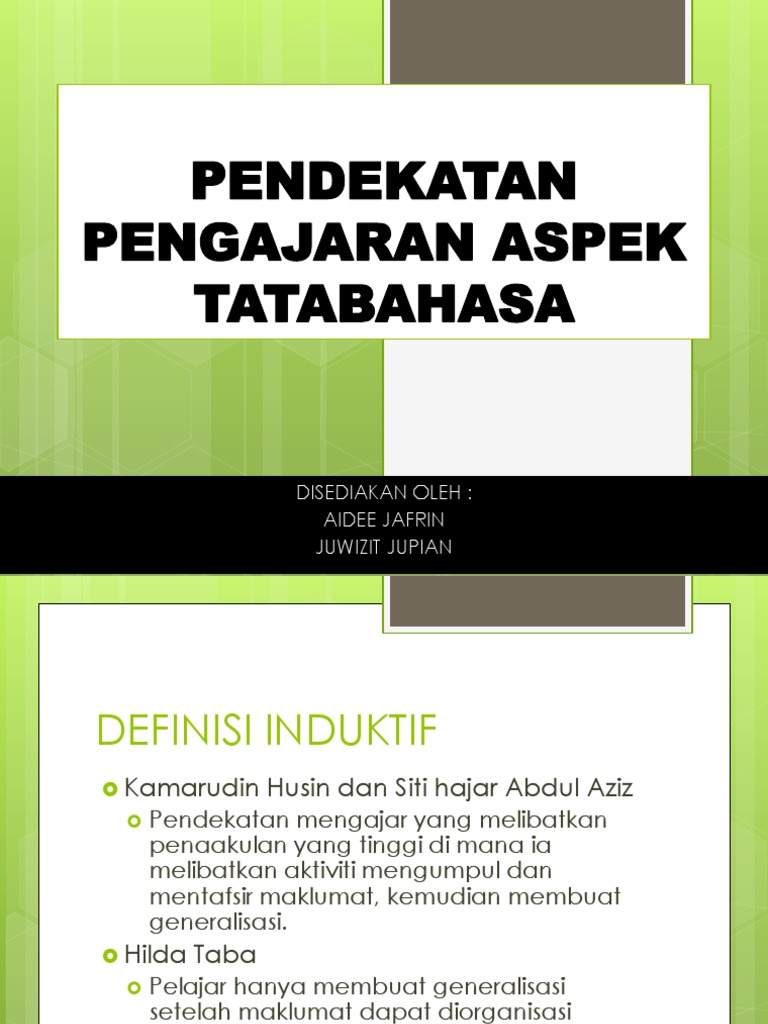 PENDEKATAN PENGAJARAN ASPEK TATABAHASA

DISEDIAKAN OLEH :
AIDEE JAFRIN
JUWIZIT JUPIAN

DEFINISI INDUKTIF

Kamarudin Husin dan Siti hajar Abdul Aziz

Pendekatan mengajar yang melibatkan penaakulan yang tinggi di mana ia melibatkan aktiviti mengumpul dan mentafsir maklumat, kemudian membuat generalisasi.

Hilda Taba

Pelajar hanya membuat generalisasi setelah maklumat dapat diorganisasi